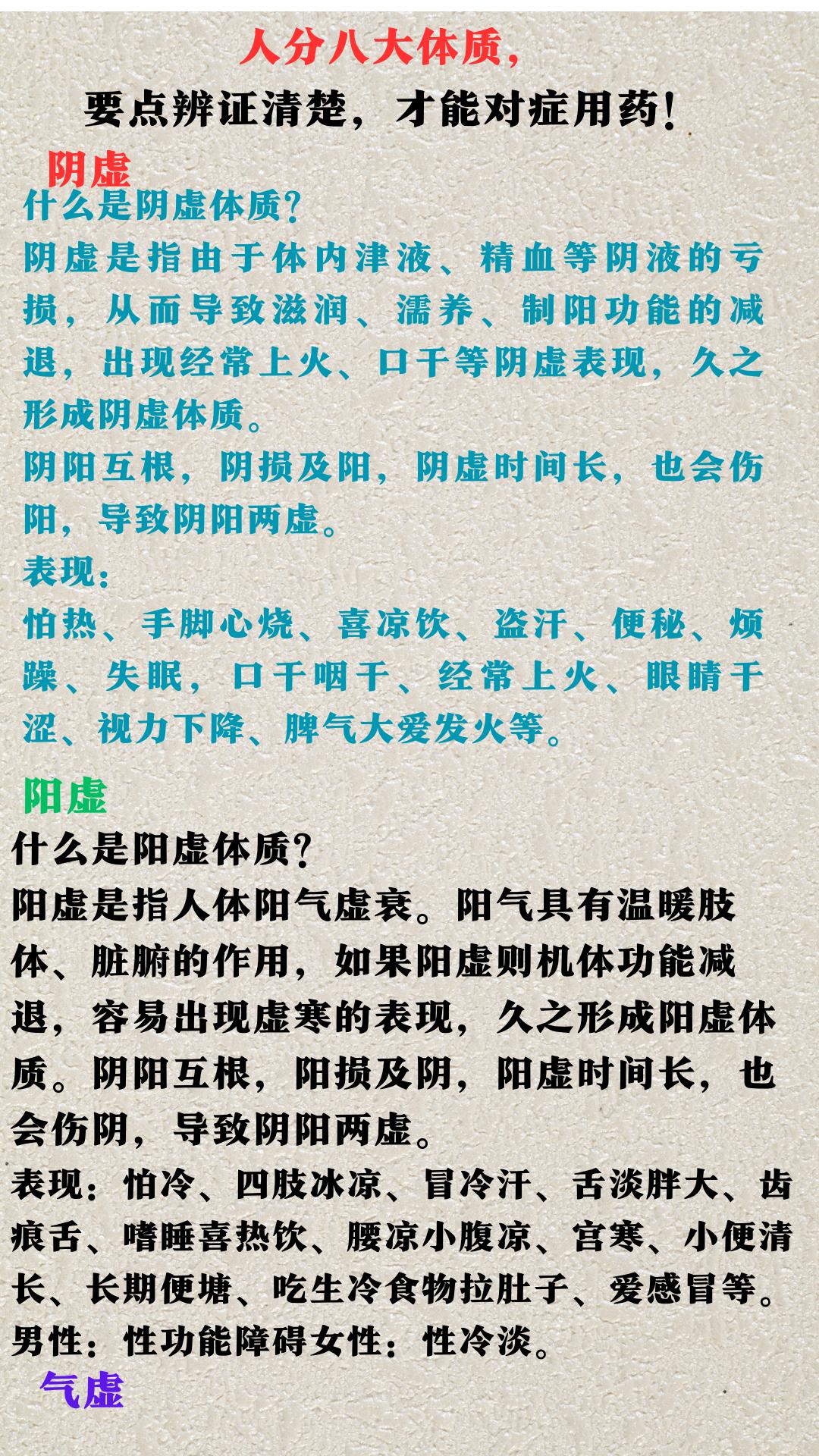 人分八大体质，

要点辨证清楚，才能对症用药！

阴虚

什么是阴虚体质？

阴虚是指由于体内津液、精血等阴液的亏损，从而导致滋润、濡养、制阳功能的减退，出现经常上火、口干等阴虚表现，久之形成阴虚体质。

阴阳互根，阴损及阳，阴虚时间长，也会伤阳，导致阴阳两虚。

表现：

怕热、手脚心烧、喜凉饮、盗汗、便秘、烦躁、失眠，口干咽干、经常上火、眼睛干涩、视力下降、脾气大爱发火等。

阳虚

什么是阳虚体质？

阳虚是指人体阳气虚衰。阳气具有温暖肢体、脏腑的作用，如果阳虚则机体功能减退，容易出现虚寒的表现，久之形成阳虚体质。阴阳互根，阳损及阴，阳虚时间长，也会伤阴，导致阴阳两虚。

表现：怕冷、四肢冰凉、冒冷汗、舌淡胖大、齿痕舌、嗜睡喜热饮、腰凉小腹凉、宫寒、小便清长、长期便塘、吃生冷食物拉肚子、爱感冒等。

男性：性功能障碍女性：性冷淡。

气虚